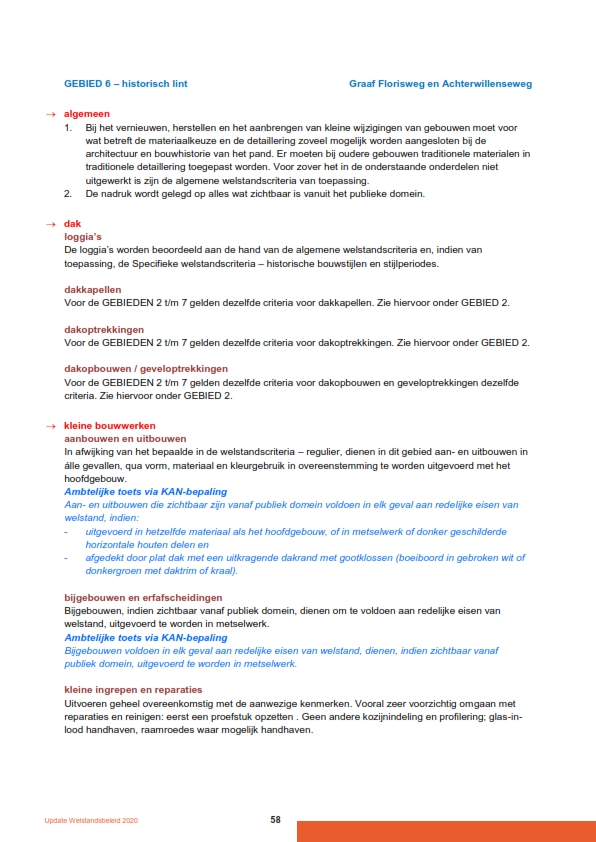 GEBIED 6 – historisch lint

Graaf Florisweg en Achterwillenseweg

→ algemeen

1. Bij het vernieuwen, herstellen en het aanbrengen van kleine wijzigingen van gebouwen moet voor wat betreft de materiaalkeuze en de detaillering zoveel mogelijk worden aangesloten bij de architectuur en bouwhistorie van het pand. Er moeten bij oudere gebouwen traditionele materialen in traditionele detaillering toegepast worden. Voor zover het in de onderstaande onderdelen niet uitgewerkt is zijn de algemene welstandscriteria van toepassing.
2. De nadruk wordt gelegd op alles wat zichtbaar is vanuit het publieke domein.

→ dak

loggia's

De loggia's worden beoordeeld aan de hand van de algemene welstandscriteria en, indien van toepassing, de Specifieke welstandscriteria – historische bouwstijlen en stijlperiodes.

dakkapellen

Voor de GEBIEDEN 2 t/m 7 gelden dezelfde criteria voor dakkapellen. Zie hiervoor onder GEBIED 2.

dakoptrekkingen

Voor de GEBIEDEN 2 t/m 7 gelden dezelfde criteria voor dakoptrekkingen. Zie hiervoor onder GEBIED 2.

dakopbouwen / geveloptrekkingen

Voor de GEBIEDEN 2 t/m 7 gelden dezelfde criteria voor dakopbouwen en geveloptrekkingen dezelfde criteria. Zie hiervoor onder GEBIED 2.

→ kleine bouwwerken

aanbouwen en uitbouwen

In afwijking van het bepaalde in de welstandscriteria – regulier, dienen in dit gebied aan- en uitbouwen in álle gevallen, qua vorm, materiaal en kleurgebruik in overeenstemming te worden uitgevoerd met het hoofdgebouw.

Ambtelijke toets via KAN-bepaling

Aan- en uitbouwen die zichtbaar zijn vanaf publiek domein voldoen in elk geval aan redelijke eisen van welstand, indien:

- uitgevoerd in hetzelfde materiaal als het hoofdgebouw, of in metselwerk of donker geschilderde horizontale houten delen en
- afgedekt door plat dak met een uitkragende dakrand met gootklossen (boeiboord in gebroken wit of donkergroen met daktrim of kraal).

bijgebouwen en erfafscheidingen

Bijgebouwen, indien zichtbaar vanaf publiek domein, dienen om te voldoen aan redelijke eisen van welstand, uitgevoerd te worden in metselwerk.

Ambtelijke toets via KAN-bepaling

Bijgebouwen voldoen in elk geval aan redelijke eisen van welstand, dienen, indien zichtbaar vanaf publiek domein, uitgevoerd te worden in metselwerk.

kleine ingrepen en reparaties

Uitvoeren geheel overeenkomstig met de aanwezige kenmerken. Vooral zeer voorzichtig omgaan met reparaties en reinigen: eerst een proefstuk opzetten . Geen andere kozijnindeling en profilering; glas-in-lood handhaven, raamroedes waar mogelijk handhaven.

Update Welstandsbeleid 2020

58